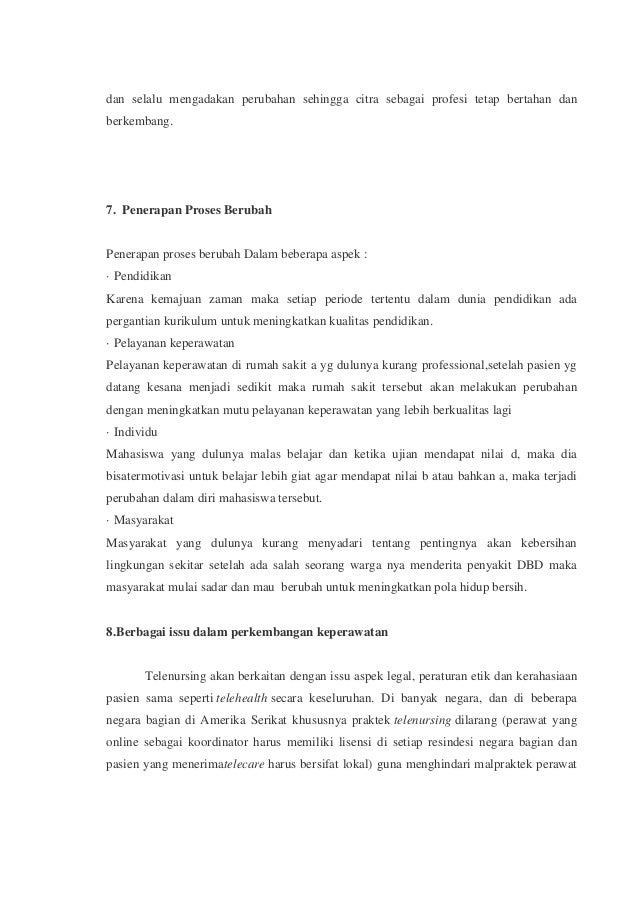 dan selalu mengadakan perubahan sehingga citra sebagai profesi tetap bertahan dan berkembang.

7. Penerapan Proses Berubah

Penerapan proses berubah Dalam beberapa aspek :
· Pendidikan
Karena kemajuan zaman maka setiap periode tertentu dalam dunia pendidikan ada pergantian kurikulum untuk meningkatkan kualitas pendidikan.
· Pelayanan keperawatan
Pelayanan keperawatan di rumah sakit a yg dulunya kurang professional,setelah pasien yg datang kesana menjadi sedikit maka rumah sakit tersebut akan melakukan perubahan dengan meningkatkan mutu pelayanan keperawatan yang lebih berkualitas lagi
· Individu
Mahasiswa yang dulunya malas belajar dan ketika ujian mendapat nilai d, maka dia bisatermotivasi untuk belajar lebih giat agar mendapat nilai b atau bahkan a, maka terjadi perubahan dalam diri mahasiswa tersebut.
· Masyarakat
Masyarakat yang dulunya kurang menyadari tentang pentingnya akan kebersihan lingkungan sekitar setelah ada salah seorang warga nya menderita penyakit DBD maka masyarakat mulai sadar dan mau berubah untuk meningkatkan pola hidup bersih.

8.Berbagai issu dalam perkembangan keperawatan

Telenursing akan berkaitan dengan issu aspek legal, peraturan etik dan kerahasiaan pasien sama seperti telehealth secara keseluruhan. Di banyak negara, dan di beberapa negara bagian di Amerika Serikat khususnya praktek telenursing dilarang (perawat yang online sebagai koordinator harus memiliki lisensi di setiap resindesi negara bagian dan pasien yang menerimatelecare harus bersifat lokal) guna menghindari malpraktek perawat